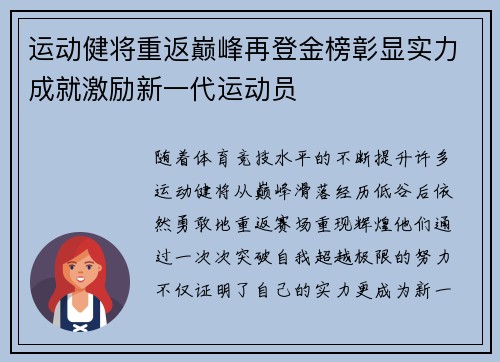 运动健将重返巅峰再登金榜彰显实力成就激励新一代运动员

随着体育竞技水平的不断提升许多运动健将从巅峰滑落经历低谷后依然勇敢地重返赛场重现辉煌他们通过一次次突破自我超越极限的努力不仅证明了自己的实力更成为新一